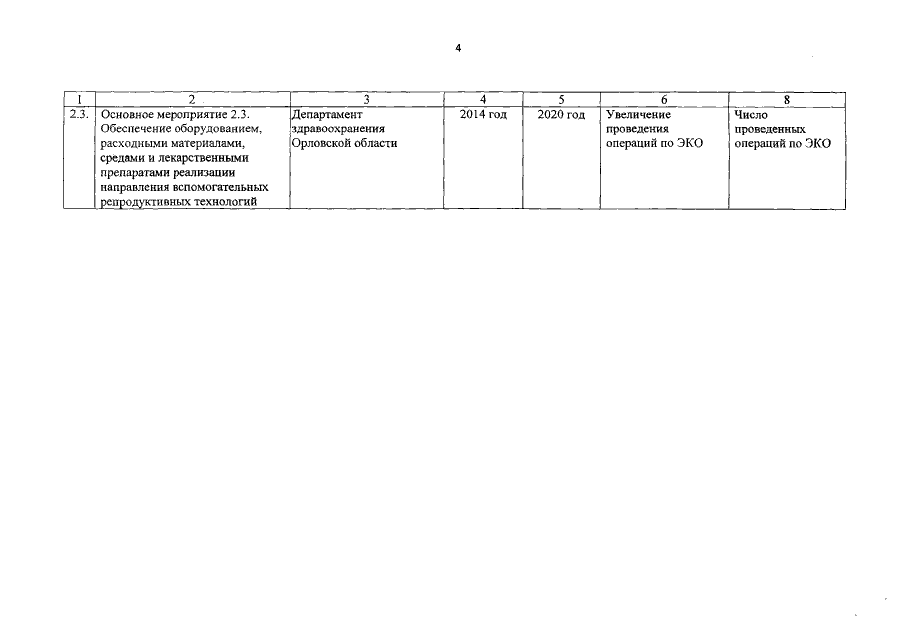 4

| 1 | 2 | 3 | 4 | 5 | 6 | 8 |
|---|---|---|---|---|---|---|
| 2.3. | Основное мероприятие 2.3. Обеспечение оборудованием, расходными материалами, средами и лекарственными препаратами реализации направления вспомогательных репродуктивных технологий | Департамент здравоохранения Орловской области | 2014 год | 2020 год | Увеличение проведения операций по ЭКО | Число проведенных операций по ЭКО |